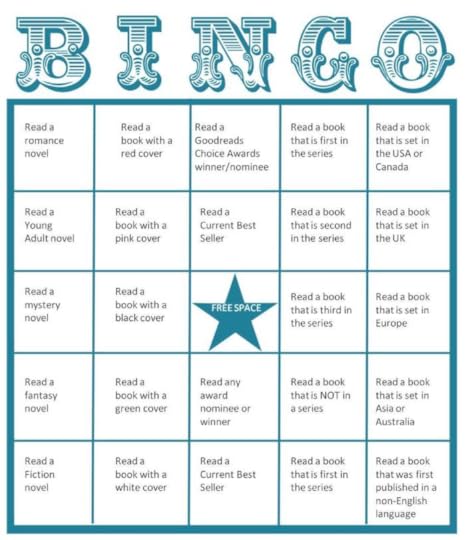 BINGO

| Read a romance novel | Read a book with a red cover | Read a Goodreads Choice Awards winner/nominee | Read a book that is first in the series | Read a book that is set in the USA or Canada |
|---|---|---|---|---|
| Read a Young Adult novel | Read a book with a pink cover | Read a Current Best Seller | Read a book that is second in the series | Read a book that is set in the UK |
| Read a mystery novel | Read a book with a black cover | FREE SPACE | Read a book that is third in the series | Read a book that is set in Europe |
| Read a fantasy novel | Read a book with a green cover | Read any award nominee or winner | Read a book that is NOT in a series | Read a book that is set in Asia or Australia |
| Read a Fiction novel | Read a book with a white cover | Read a Current Best Seller | Read a book that is first in the series | Read a book that was first published in a non-English language |